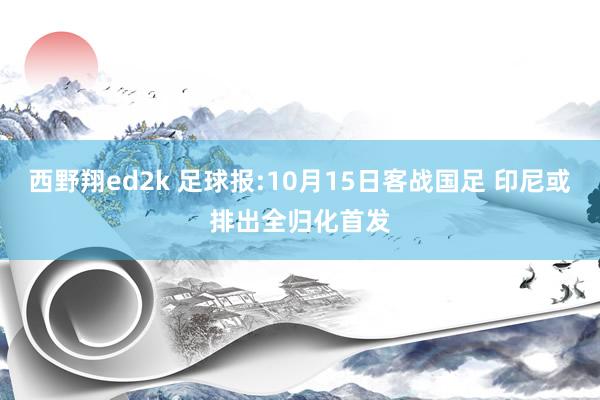 西野翔ed2k 足球报:10月15日客战国足 印尼或排出全归化首发